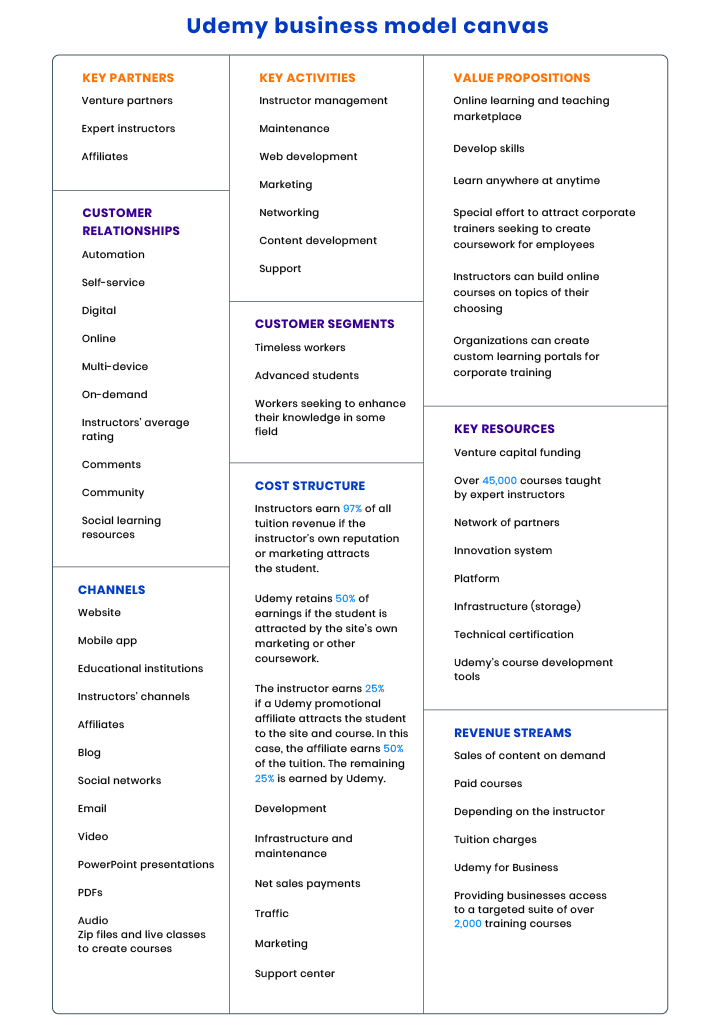 Udemy business model canvas

KEY PARTNERS
Venture partners
Expert instructors
Affiliates

CUSTOMER RELATIONSHIPS
Automation
Self-service
Digital
Online
Multi-device
On-demand
Instructors' average rating
Comments
Community
Social learning resources

CHANNELS
Website
Mobile app
Educational institutions
Instructors' channels
Affiliates
Blog
Social networks
Email
Video
PowerPoint presentations
PDFs
Audio
Zip files and live classes to create courses

KEY ACTIVITIES
Instructor management
Maintenance
Web development
Marketing
Networking
Content development
Support

CUSTOMER SEGMENTS
Timeless workers
Advanced students
Workers seeking to enhance their knowledge in some field

COST STRUCTURE
Instructors earn 97% of all tuition revenue if the instructor's own reputation or marketing attracts the student.

Udemy retains 50% of earnings if the student is attracted by the site's own marketing or other coursework.

The instructor earns 25% if a Udemy promotional affiliate attracts the student to the site and course. In this case, the affiliate earns 50% of the tuition. The remaining 25% is earned by Udemy.

Development
Infrastructure and maintenance
Net sales payments
Traffic
Marketing
Support center

VALUE PROPOSITIONS
Online learning and teaching marketplace
Develop skills
Learn anywhere at anytime
Special effort to attract corporate trainers seeking to create coursework for employees
Instructors can build online courses on topics of their choosing
Organizations can create custom learning portals for corporate training

KEY RESOURCES
Venture capital funding
Over 45,000 courses taught by expert instructors
Network of partners
Innovation system
Platform
Infrastructure (storage)
Technical certification
Udemy's course development tools

REVENUE STREAMS
Sales of content on demand
Paid courses
Depending on the instructor
Tuition charges
Udemy for Business
Providing businesses access to a targeted suite of over 2,000 training courses